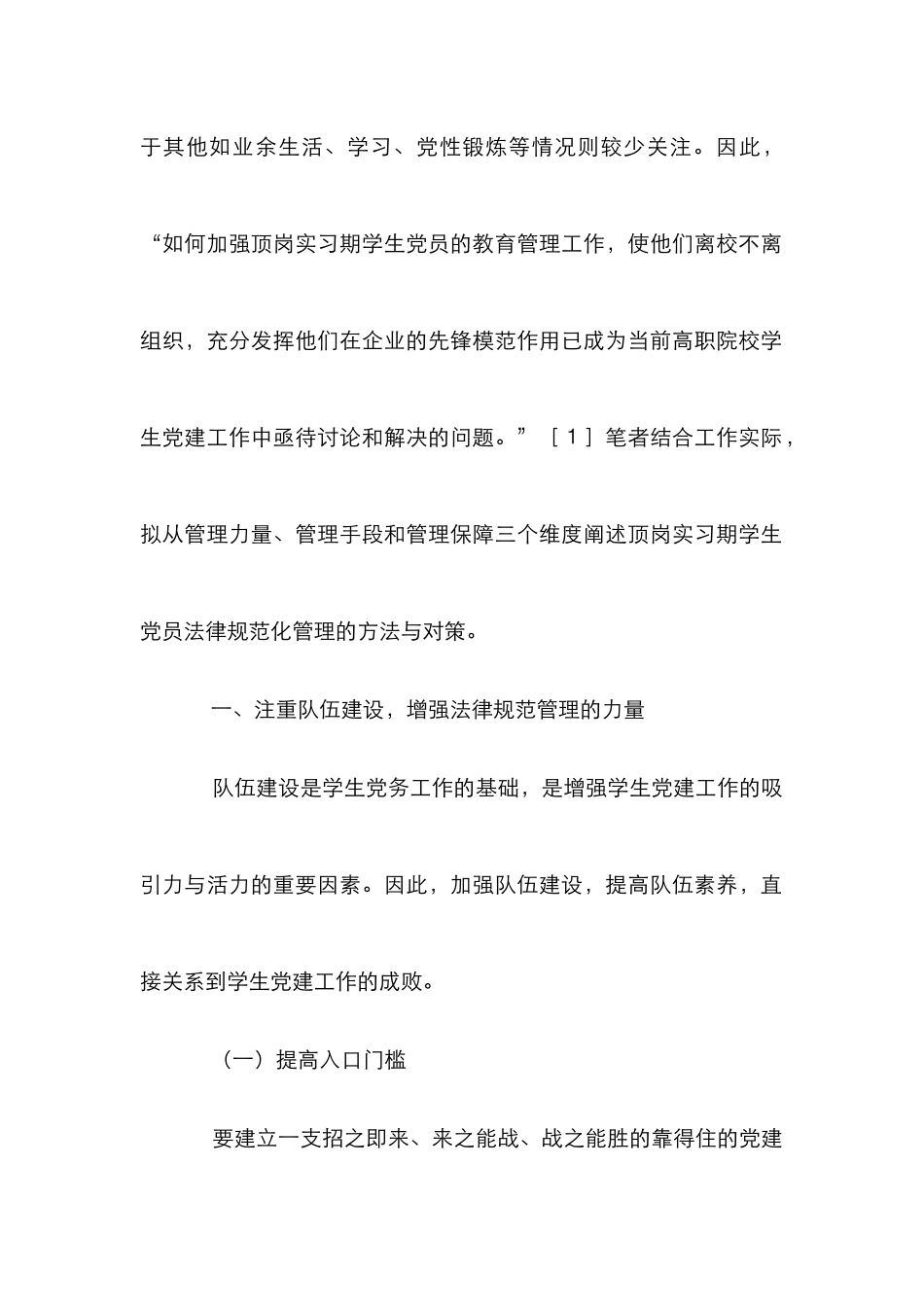 于其他如业余生活、学习、党性锻炼等情况则较少关注。因此，“如何加强顶岗实习期学生党员的教育管理工作，使他们离校不离组织，充分发挥他们在企业的先锋模范作用已成为当前高职院校学生党建工作中亟待讨论和解决的问题。”［1］笔者结合工作实际，拟从管理力量、管理手段和管理保障三个维度阐述顶岗实习期学生党员法律规范化管理的方法与对策。

一、注重队伍建设，增强法律规范管理的力量

队伍建设是学生党务工作的基础，是增强学生党建工作的吸引力与活力的重要因素。因此，加强队伍建设，提高队伍素养，直接关系到学生党建工作的成败。

（一）提高入口门槛

要建立一支招之即来、来之能战、战之能胜的靠得住的党建